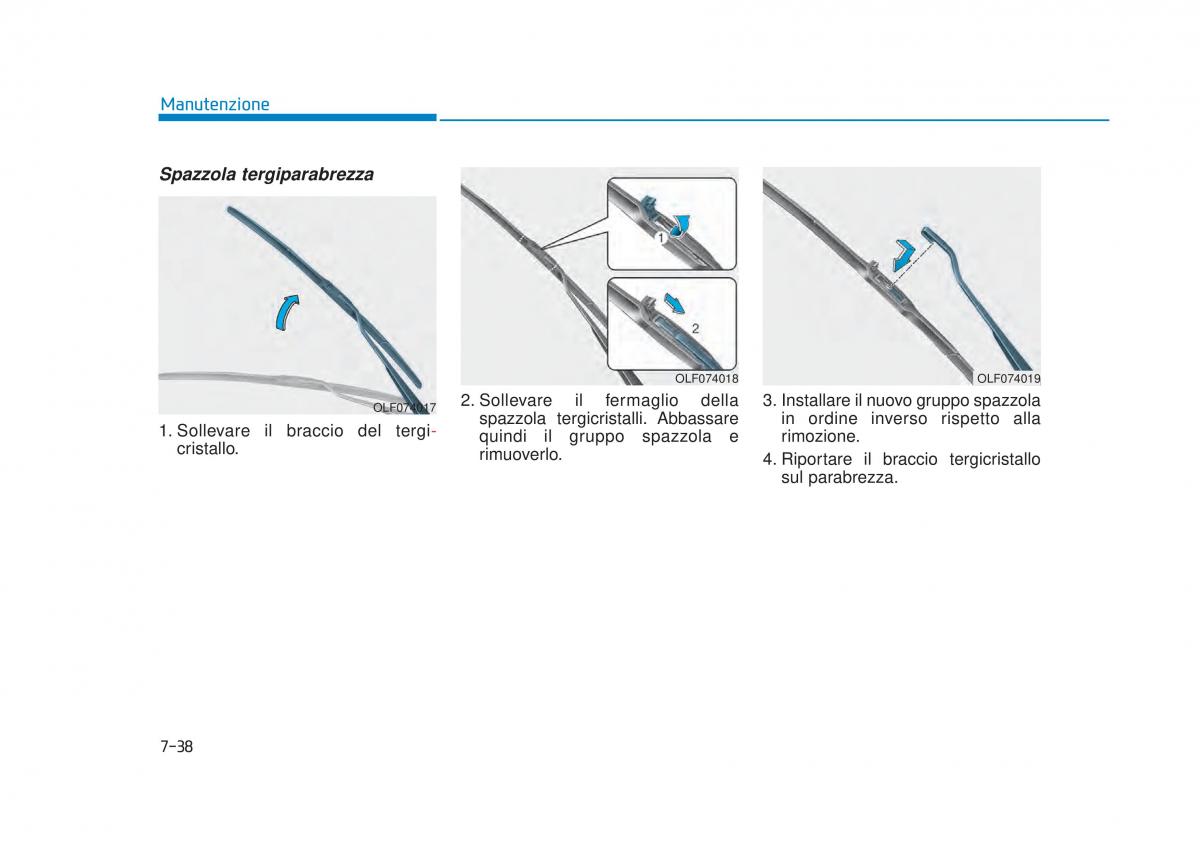 Manutenzione

Spazzola tergiparabrezza

OLF074017

1. Sollevare il braccio del tergicristallo.

1

2

OLF074018

2. Sollevare il fermaglio della spazzola tergicristalli. Abbassare quindi il gruppo spazzola e rimuoverlo.

OLF074019

3. Installare il nuovo gruppo spazzola in ordine inverso rispetto alla rimozione.

4. Riportare il braccio tergicristallo sul parabrezza.

7-38